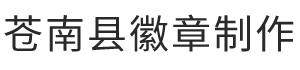 苍南县徽章制作